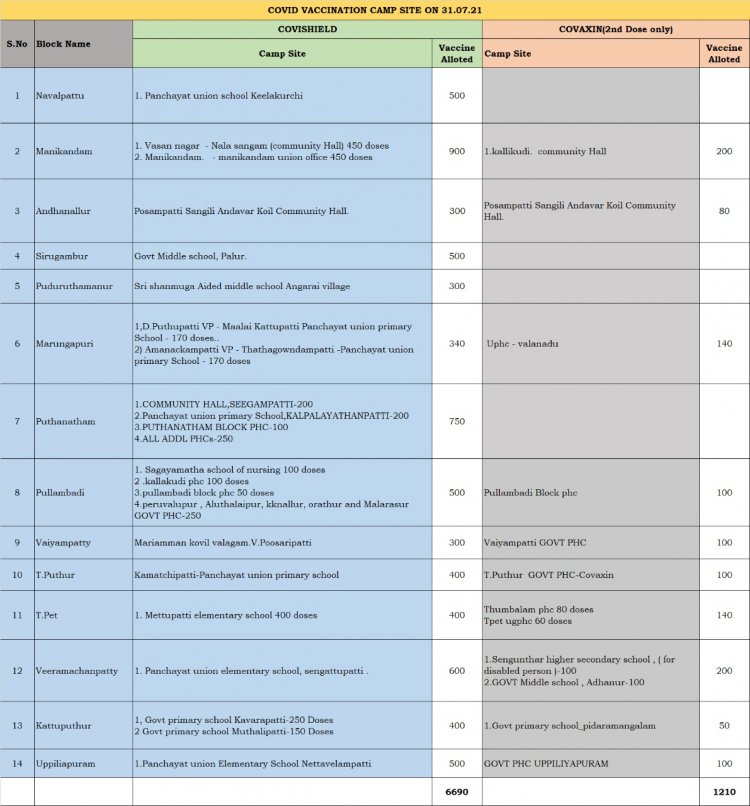 COVID VACCINATION CAMP SITE ON 31.07.21

| S.No | Block Name | COVISHIELD Camp Site | Vaccine Alloted | COVAXIN(2nd Dose only) Camp Site | Vaccine Alloted |
|---|---|---|---|---|---|
| 1 | Navalpattu | 1. Panchayat union school Keelakurchi | 500 | | |
| 2 | Manikandam | 1. Vasan nagar - Nala sangam (community Hall) 450 doses 2. Manikandam. - manikandam union office 450 doses | 900 | 1.kallikudi. community Hall | 200 |
| 3 | Andhanallur | Posampatti Sangili Andavar Koil Community Hall. | 300 | Posampatti Sangili Andavar Koil Community Hall. | 80 |
| 4 | Sirugambur | Govt Middle school, Palur. | 500 | | |
| 5 | Puduruthamanur | Sri shanmuga Aided middle school Angarai village | 300 | | |
| 6 | Marungapuri | 1,D.Puthupatti VP - Maalai Kattupatti Panchayat union primary School - 170 doses.. 2) Amanackampatti VP - Thathagowndampatti -Panchayat union primary School - 170 doses | 340 | Uphc - valanadu | 140 |
| 7 | Puthanatham | 1.COMMUNITY HALL,SEEGAMPATTI-200 2.Panchayat union primary School,KALPALAYATHANPATTI-200 3.PUTHANATHAM BLOCK PHC-100 4.ALL ADDL PHCs-250 | 750 | | |
| 8 | Pullambadi | 1. Sagayamatha school of nursing 100 doses 2 .kallakudi phc 100 doses 3.pullambadi block phc 50 doses 4.peruvalupur , Aluthalaipur, kknallur, orathur and Malarasur GOVT PHC-250 | 500 | Pullambadi Block phc | 100 |
| 9 | Vaiyampatty | Mariamman kovil valagam.V.Poosaripatti | 300 | Vaiyampatti GOVT PHC | 100 |
| 10 | T.Puthur | Kamatchipatti-Panchayat union primary school | 400 | T.Puthur GOVT PHC-Covaxin | 100 |
| 11 | T.Pet | 1. Mettupatti elementary school 400 doses | 400 | Thumbalam phc 80 doses Tpet ugphc 60 doses | 140 |
| 12 | Veeramachanpatty | 1. Panchayat union elementary school, sengattupatti . | 600 | 1.Sengunthar higher secondary school , ( for disabled person )-100 2.GOVT Middle school , Adhanur-100 | 200 |
| 13 | Kattuputhur | 1, Govt primary school Kavarapatti-250 Doses 2 Govt primary school Muthalipatti-150 Doses | 400 | 1.Govt primary school_pidaramangalam | 50 |
| 14 | Uppiliapuram | 1.Panchayat union Elementary School Nettavelampatti | 500 | GOVT PHC UPPILIYAPURAM | 100 |
| | | | 6690 | | 1210 |